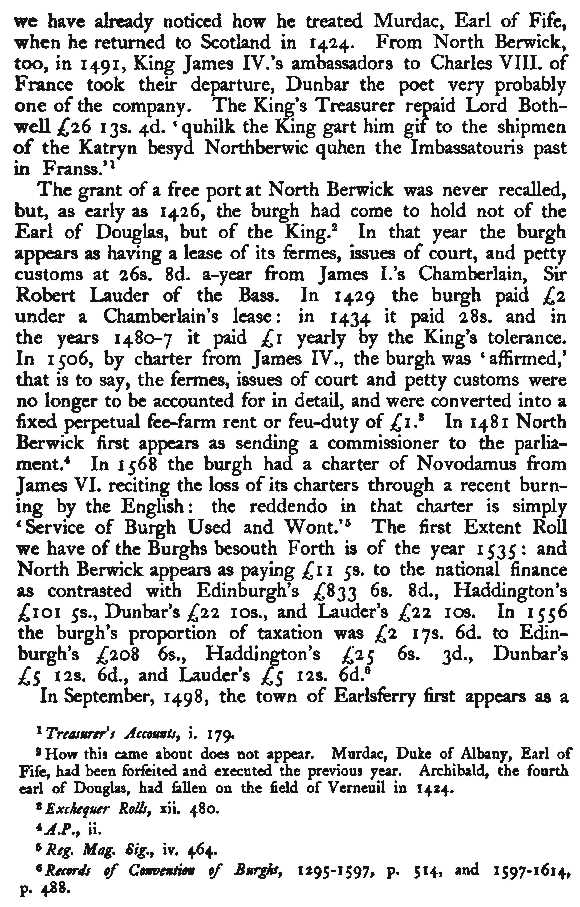 we have already noticed how he treated Murdac, Earl of Fife, when he returned to Scotland in 1424. From North Berwick, too, in 1491, King James IV.'s ambassadors to Charles VIII. of France took their departure, Dunbar the poet very probably one of the company. The King's Treasurer repaid Lord Bothwell £26 13s. 4d. 'quhilk the King gart him gif to the shipmen of the Katryn besyd Northberwic quhen the Imbassatouris past in Franss.'$^1$

The grant of a free port at North Berwick was never recalled, but, as early as 1426, the burgh had come to hold not of the Earl of Douglas, but of the King.$^2$ In that year the burgh appears as having a lease of its fermes, issues of court, and petty customs at 26s. 8d. a-year from James I.'s Chamberlain, Sir Robert Lauder of the Bass. In 1429 the burgh paid £2 under a Chamberlain's lease: in 1434 it paid 28s. and in the years 1480-7 it paid £1 yearly by the King's tolerance. In 1506, by charter from James IV., the burgh was 'affirmed,' that is to say, the fermes, issues of court and petty customs were no longer to be accounted for in detail, and were converted into a fixed perpetual fee-farm rent or feu-duty of £1.$^3$ In 1481 North Berwick first appears as sending a commissioner to the parliament.$^4$ In 1568 the burgh had a charter of Novodamus from James VI. reciting the loss of its charters through a recent burning by the English: the reddendo in that charter is simply 'Service of Burgh Used and Wont.'$^5$ The first Extent Roll we have of the Burghs besouth Forth is of the year 1535: and North Berwick appears as paying £11 5s. to the national finance as contrasted with Edinburgh's £833 6s. 8d., Haddington's £101 5s., Dunbar's £22 10s., and Lauder's £22 10s. In 1556 the burgh's proportion of taxation was £2 17s. 6d. to Edinburgh's £208 6s., Haddington's £25 6s. 3d., Dunbar's £5 12s. 6d., and Lauder's £5 12s. 6d.$^6$

In September, 1498, the town of Earlsferry first appears as a

$^1$ Treasurer's Accounts, i. 179.

$^2$ How this came about does not appear. Murdac, Duke of Albany, Earl of Fife, had been forfeited and executed the previous year. Archibald, the fourth earl of Douglas, had fallen on the field of Verneuil in 1424.

$^3$ Exchequer Rolls, xii. 480.

$^4$ A.P., ii.

$^5$ Reg. Mag. Sig., iv. 464.

$^6$ Records of Convention of Burghs, 1295-1597, p. 514, and 1597-1614, p. 488.